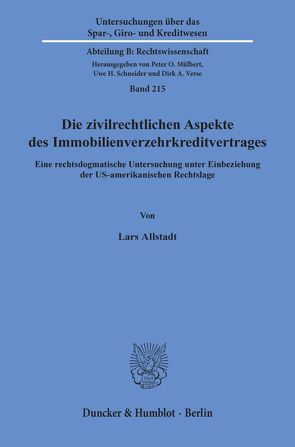 Untersuchungen über das Spar-, Giro- und Kreditwesen

Abteilung B: Rechtswissenschaft

Herausgegeben von Peter O. Mülbert, Uwe H. Schneider und Dirk A. Verse

Band 215

Die zivilrechtlichen Aspekte des Immobilienverzehrkreditvertrages

Eine rechtsdogmatische Untersuchung unter Einbeziehung der US-amerikanischen Rechtslage

Von

Lars Allstadt

Duncker & Humblot · Berlin